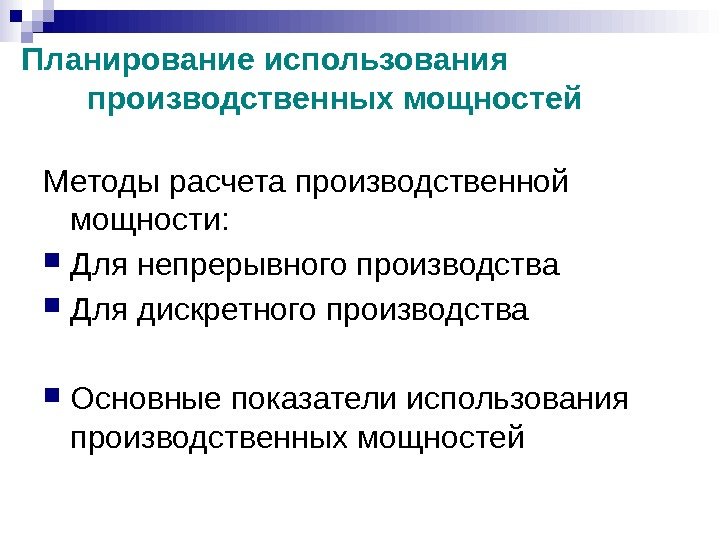 Планирование использования производственных мощностей

Методы расчета производственной мощности:

• Для непрерывного производства
• Для дискретного производства

• Основные показатели использования производственных мощностей